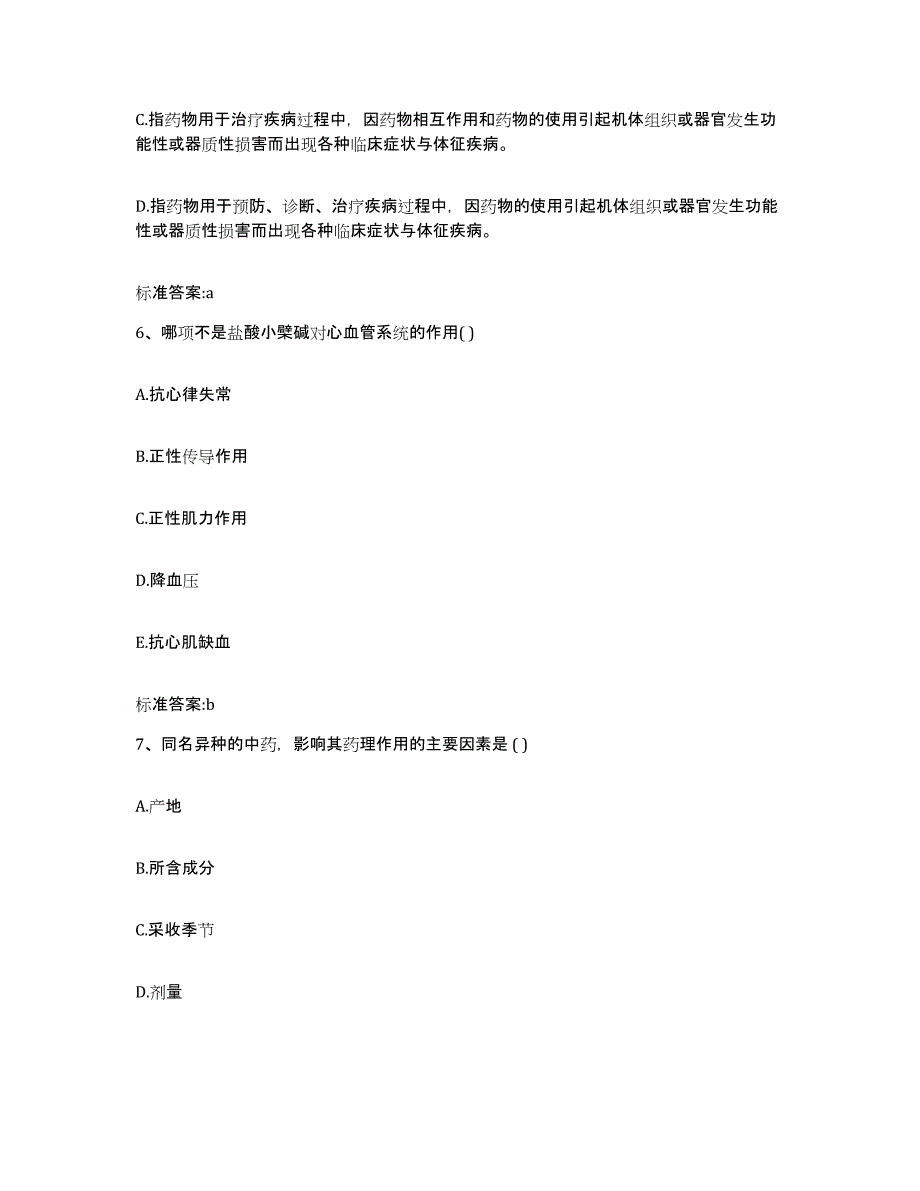 C.指药物用于治疗疾病过程中，因药物相互作用和药物的使用引起机体组织或器官发生功能性或器质性损害而出现各种临床症状与体征疾病。

D.指药物用于预防、诊断、治疗疾病过程中，因药物的使用引起机体组织或器官发生功能性或器质性损害而出现各种临床症状与体征疾病。

标准答案:a

6、哪项不是盐酸小檗碱对心血管系统的作用( )

A.抗心律失常

B.正性传导作用

C.正性肌力作用

D.降血压

E.抗心肌缺血

标准答案:b

7、同名异种的中药，影响其药理作用的主要因素是 ( )

A.产地

B.所含成分

C.采收季节

D.剂量